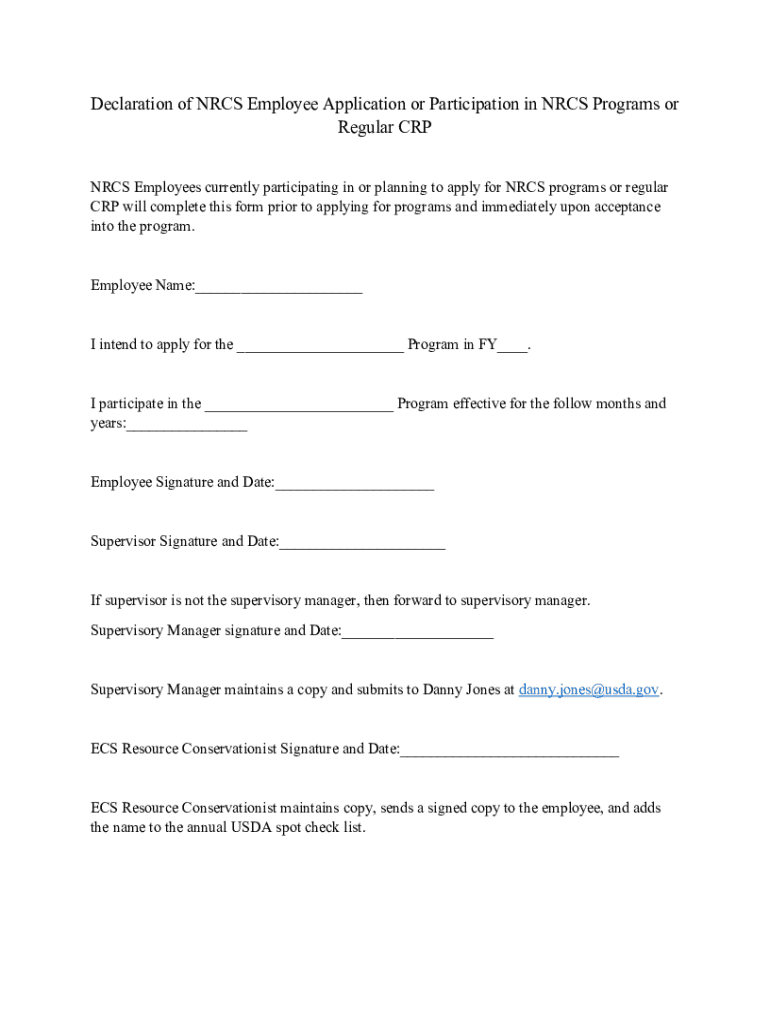 Declaration of NRCS Employee Application or Participation in NRCS Programs or Regular CRP

NRCS Employees currently participating in or planning to apply for NRCS programs or regular CRP will complete this form prior to applying for programs and immediately upon acceptance into the program.

Employee Name:______________________

I intend to apply for the ______________________ Program in FY____.

I participate in the _________________________ Program effective for the follow months and years:________________

Employee Signature and Date:_____________________

Supervisor Signature and Date:______________________

If supervisor is not the supervisory manager, then forward to supervisory manager.

Supervisory Manager signature and Date:____________________

Supervisory Manager maintains a copy and submits to Danny Jones at danny.jones@usda.gov.

ECS Resource Conservationist Signature and Date:_____________________________

ECS Resource Conservationist maintains copy, sends a signed copy to the employee, and adds the name to the annual USDA spot check list.